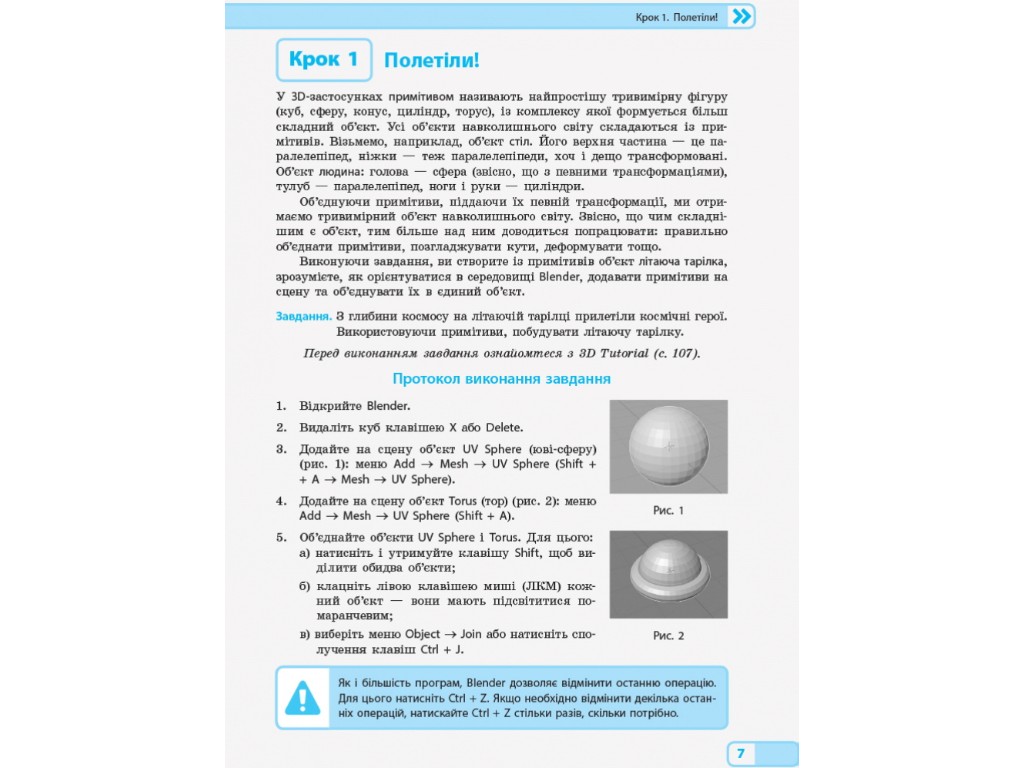 Крок 1. Полетіли!

Крок 1 Полетіли!

У 3D-застосунках примітивом називають найпростішу тривимірну фігуру (куб, сферу, конус, циліндр, торус), із комплексу якої формується більш складний об'єкт. Усі об'єкти навколишнього світу складаються із примітивів. Візьмемо, наприклад, об'єкт стіл. Його верхня частина — це паралелепіпед, ніжки — теж паралелепіпеди, хоч і дещо трансформовані. Об'єкт людина: голова — сфера (звісно, що з певними трансформаціями), тулуб — паралелепіпед, ноги і руки — циліндри.

Об'єднуючи примітиви, піддаючи їх певній трансформації, ми отримаємо тривимірний об'єкт навколишнього світу. Звісно, що чим складнішим є об'єкт, тим більше над ним доводиться попрацювати: правильно об'єднати примітиви, позгладжувати кути, деформувати тощо.

Виконуючи завдання, ви створите із примітивів об'єкт літаюча тарілка, зрозумієте, як орієнтуватися в середовищі Blender, додавати примітиви на сцену та об'єднувати їх в єдиний об'єкт.

Завдання. З глибини космосу на літаючій тарілці прилетіли космічні герої. Використовуючи примітиви, побудувати літаючу тарілку.

Перед виконанням завдання ознайомтеся з 3D Tutorial (с. 107).

Протокол виконання завдання

1. Відкрийте Blender.

2. Видаліть куб клавішею X або Delete.

3. Додайте на сцену об'єкт UV Sphere (юві-сферу) (рис. 1): меню Add → Mesh → UV Sphere (Shift + + A → Mesh → UV Sphere).

4. Додайте на сцену об'єкт Torus (тор) (рис. 2): меню Add → Mesh → UV Sphere (Shift + A).

5. Об'єднайте об'єкти UV Sphere і Torus. Для цього:
а) натисніть і утримуйте клавішу Shift, щоб виділити обидва об'єкти;
б) клацніть лівою клавішею миші (ЛКМ) кожний об'єкт — вони мають підсвітитися помаранчевим;
в) виберіть меню Object → Join або натисніть сполучення клавіш Ctrl + J.

Рис. 1

Рис. 2

Як і більшість програм, Blender дозволяє відмінити останню операцію. Для цього натисніть Ctrl + Z. Якщо необхідно відмінити декілька останніх операцій, натискайте Ctrl + Z стільки разів, скільки потрібно.

7